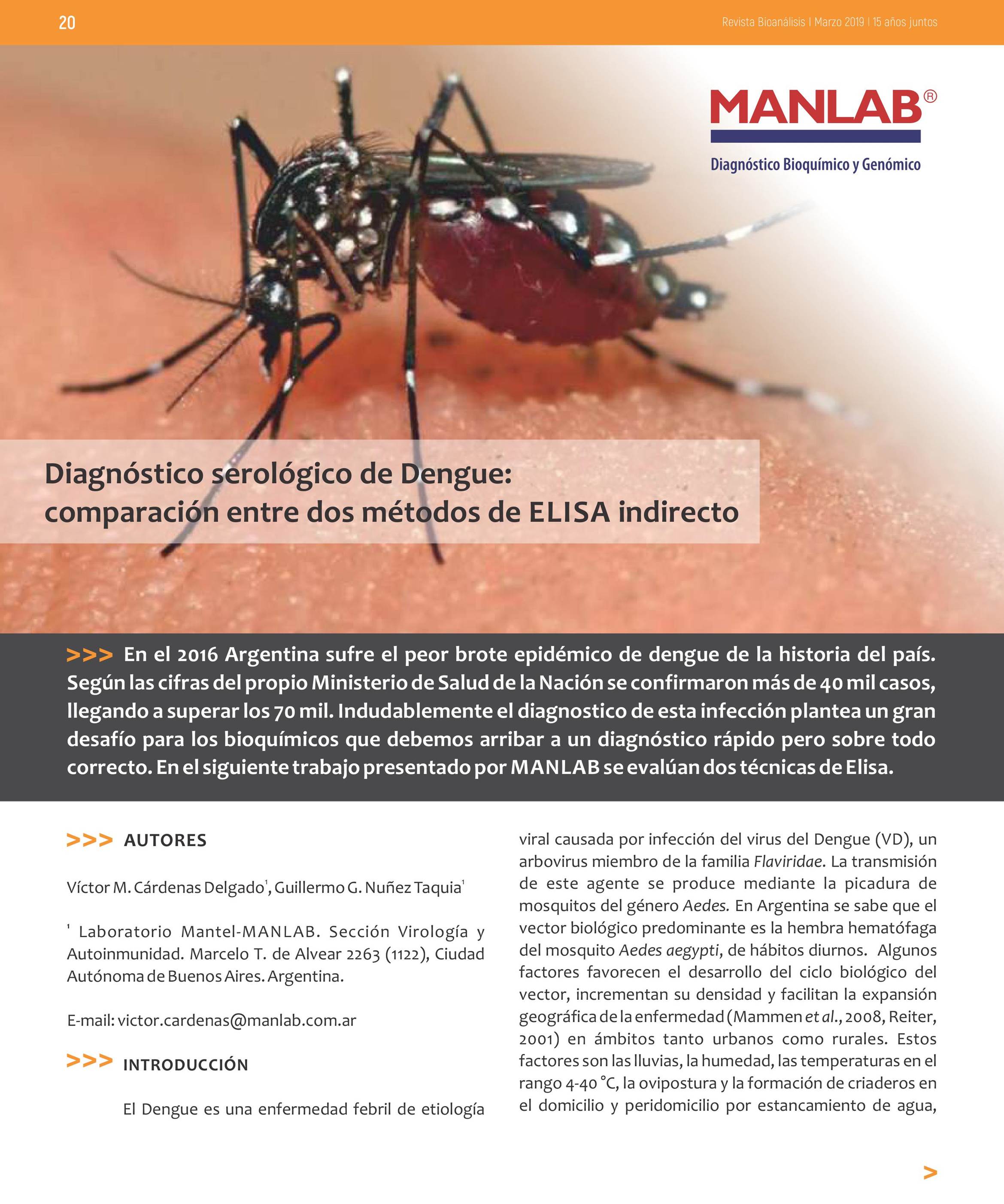 20

Revista Bioanálisis | Marzo 2019 | 15 años juntos

MANLAB®

Diagnóstico Bioquímico y Genómico

Diagnóstico serológico de Dengue: comparación entre dos métodos de ELISA indirecto

>>> En el 2016 Argentina sufre el peor brote epidémico de dengue de la historia del país. Según las cifras del propio Ministerio de Salud de la Nación se confirmaron más de 40 mil casos, llegando a superar los 70 mil. Indudablemente el diagnostico de esta infección plantea un gran desafío para los bioquímicos que debemos arribar a un diagnóstico rápido pero sobre todo correcto. En el siguiente trabajo presentado por MANLAB se evalúan dos técnicas de Elisa.

>>> AUTORES

Víctor M. Cárdenas Delgado$^1$, Guillermo G. Nuñez Taquia$^1$

$^1$ Laboratorio Mantel-MANLAB. Sección Virología y Autoinmunidad. Marcelo T. de Alvear 2263 (1122), Ciudad Autónoma de Buenos Aires. Argentina.

E-mail: victor.cardenas@manlab.com.ar

>>> INTRODUCCIÓN

El Dengue es una enfermedad febril de etiología viral causada por infección del virus del Dengue (VD), un arbovirus miembro de la familia Flaviridae. La transmisión de este agente se produce mediante la picadura de mosquitos del género Aedes. En Argentina se sabe que el vector biológico predominante es la hembra hematófaga del mosquito Aedes aegypti, de hábitos diurnos. Algunos factores favorecen el desarrollo del ciclo biológico del vector, incrementan su densidad y facilitan la expansión geográfica de la enfermedad (Mammen et al., 2008, Reiter, 2001) en ámbitos tanto urbanos como rurales. Estos factores son las lluvias, la humedad, las temperaturas en el rango 4-40 °C, la ovipostura y la formación de criaderos en el domicilio y peridomicilio por estancamiento de agua,

>